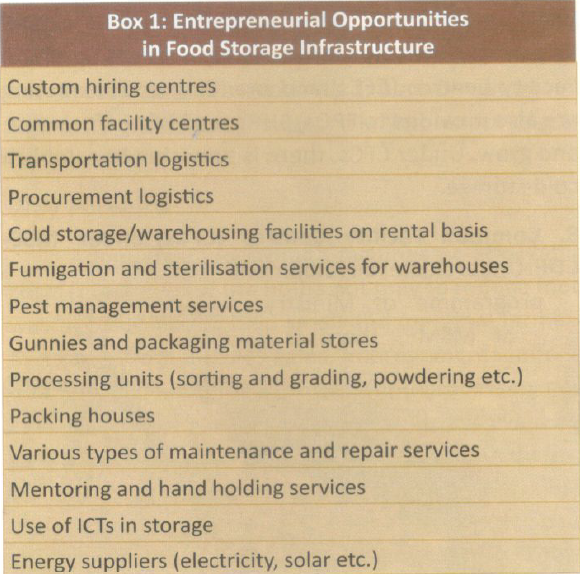 Box 1: Entrepreneurial Opportunities in Food Storage Infrastructure

Custom hiring centres

Common facility centres

Transportation logistics

Procurement logistics

Cold storage/warehousing facilities on rental basis

Fumigation and sterilisation services for warehouses

Pest management services

Gunnies and packaging material stores

Processing units (sorting and grading, powdering etc.)

Packing houses

Various types of maintenance and repair services

Mentoring and hand holding services

Use of ICTs in storage

Energy suppliers (electricity, solar etc.)